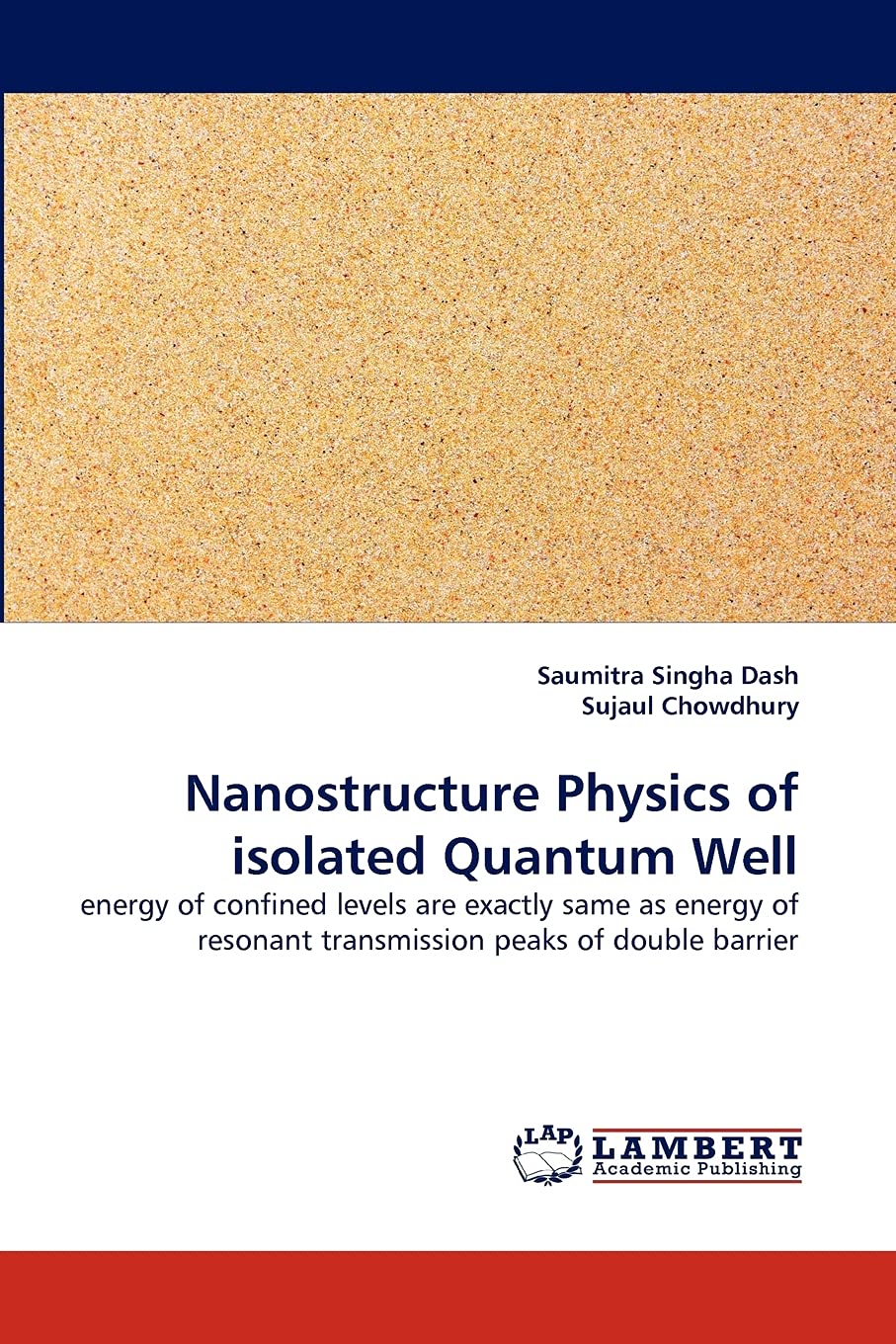 Saumitra Singha Dash
Sujaul Chowdhury

Nanostructure Physics of isolated Quantum Well

energy of confined levels are exactly same as energy of resonant transmission peaks of double barrier

LAP LAMBERT Academic Publishing